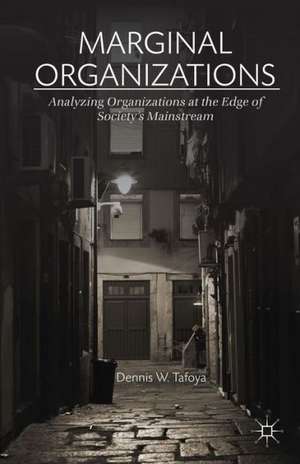 MARGINAL ORGANIZATIONS

Analyzing Organizations at the Edge of Society's Mainstream

Dennis W. Tafoya